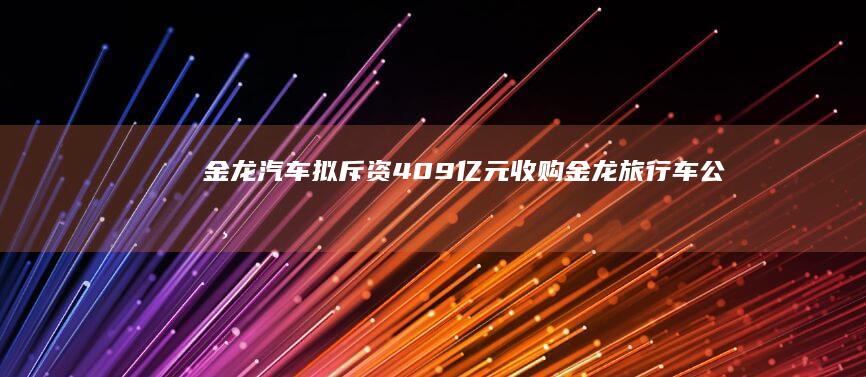 金龙汽车拟斥资409亿元收购金龙旅行车公